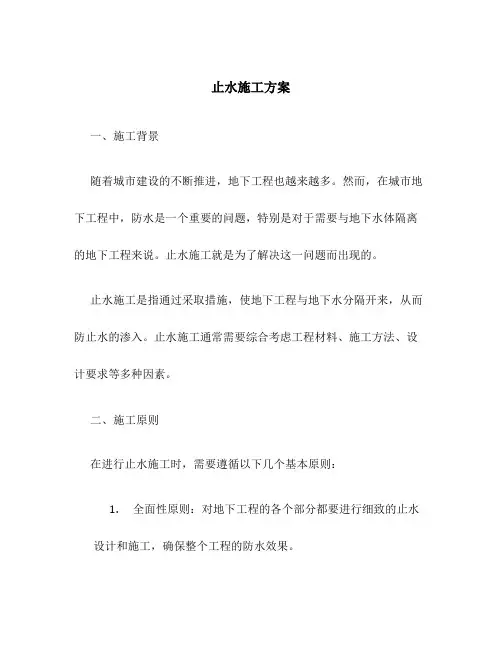 止水施工方案

一、施工背景

随着城市建设的不断推进，地下工程也越来越多。然而，在城市地下工程中，防水是一个重要的问题，特别是对于需要与地下水体隔离的地下工程来说。止水施工就是为了解决这一问题而出现的。

止水施工是指通过采取措施，使地下工程与地下水分隔开来，从而防止水的渗入。止水施工通常需要综合考虑工程材料、施工方法、设计要求等多种因素。

二、施工原则

在进行止水施工时，需要遵循以下几个基本原则：

1. 全面性原则：对地下工程的各个部分都要进行细致的止水设计和施工，确保整个工程的防水效果。